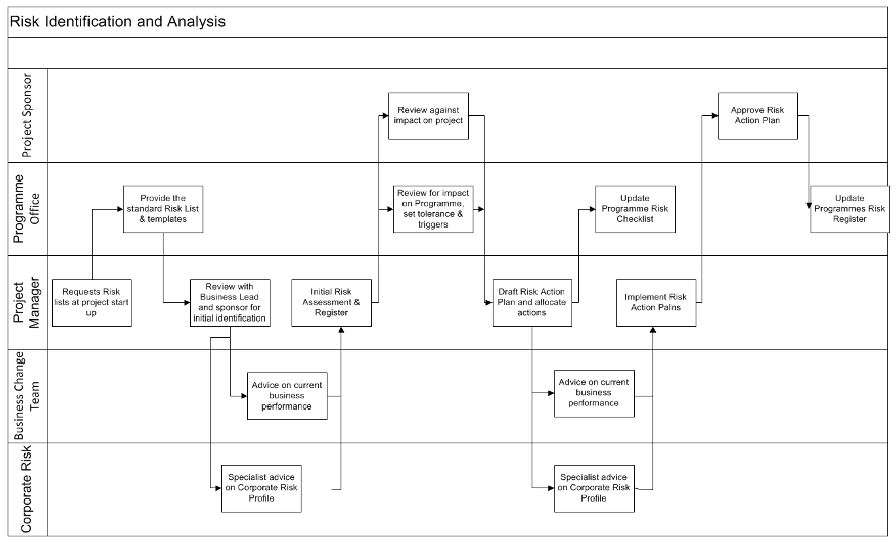 Risk Identification and Analysis

Project Sponsor

Review against impact on project

Approve Risk Action Plan

Programme Office

Provide the standard Risk List & templates

Review for impact on Programme, set tolerance & triggers

Update Programme Risk Checklist

Update Programmes Risk Register

Project Manager

Requests Risk lists at project start up

Review with Business Lead and sponsor for initial identification

Initial Risk Assessment & Register

Draft Risk Action Plan and allocate actions

Implement Risk Action Palns

Business Change Team

Advice on current business performance

Advice on current business performance

Corporate Risk

Specialist advice on Corporate Risk Profile

Specialist advice on Corporate Risk Profile